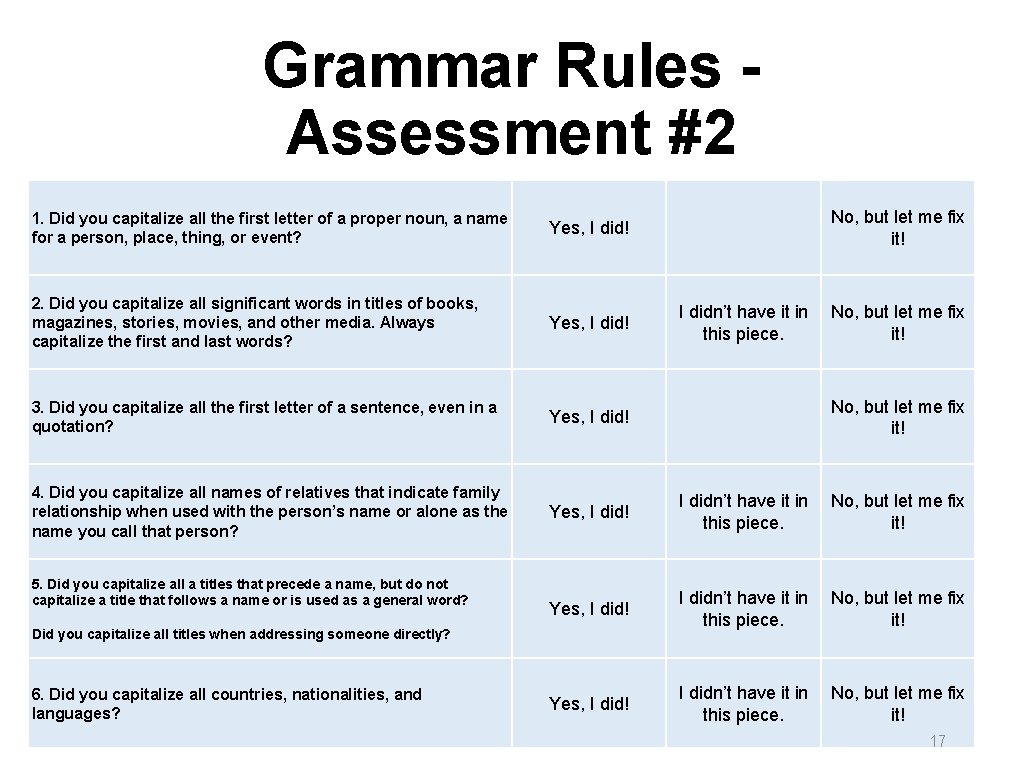 Grammar Rules - Assessment #2

| | | | |
|---|---|---|---|
| 1. Did you capitalize all the first letter of a proper noun, a name for a person, place, thing, or event? | Yes, I did! | | No, but let me fix it! |
| 2. Did you capitalize all significant words in titles of books, magazines, stories, movies, and other media. Always capitalize the first and last words? | Yes, I did! | I didn't have it in this piece. | No, but let me fix it! |
| 3. Did you capitalize all the first letter of a sentence, even in a quotation? | Yes, I did! | | No, but let me fix it! |
| 4. Did you capitalize all names of relatives that indicate family relationship when used with the person's name or alone as the name you call that person? | Yes, I did! | I didn't have it in this piece. | No, but let me fix it! |
| 5. Did you capitalize all a titles that precede a name, but do not capitalize a title that follows a name or is used as a general word? Did you capitalize all titles when addressing someone directly? | Yes, I did! | I didn't have it in this piece. | No, but let me fix it! |
| 6. Did you capitalize all countries, nationalities, and languages? | Yes, I did! | I didn't have it in this piece. | No, but let me fix it! |

17